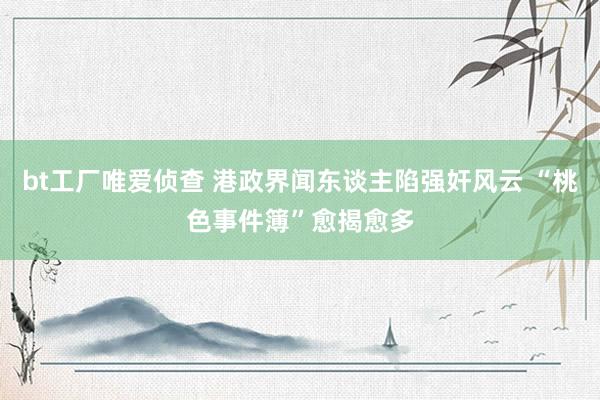 bt工厂唯爱侦查 港政界闻东谈主陷强奸风云 “桃色事件簿”愈揭愈多